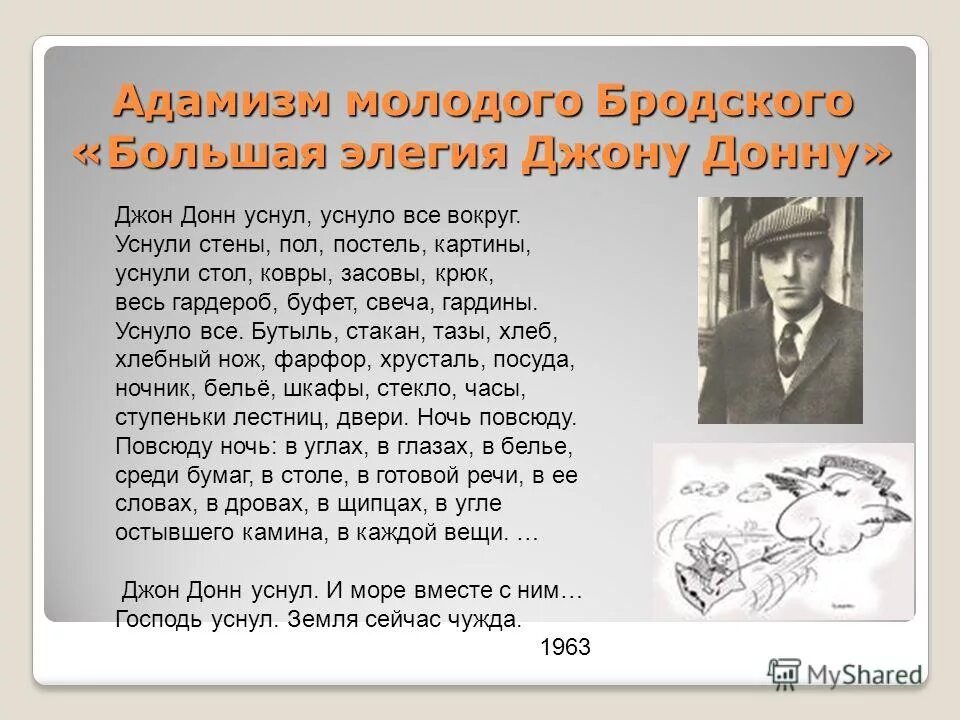 Адамизм молодого Бродского
«Большая элегия Джону Донну»

Джон Донн уснул, уснуло все вокруг.
Уснули стены, пол, постель, картины,
уснули стол, ковры, засовы, крюк,
весь гардероб, буфет, свеча, гардины.
Уснуло все. Бутыль, стакан, тазы, хлеб,
хлебный нож, фарфор, хрусталь, посуда,
ночник, бельё, шкафы, стекло, часы,
ступеньки лестниц, двери. Ночь повсюду.
Повсюду ночь: в углах, в глазах, в белье,
среди бумаг, в столе, в готовой речи, в ее
словах, в дровах, в щипцах, в угле
остывшего камина, в каждой вещи. …

Джон Донн уснул. И море вместе с ним…
Господь уснул. Земля сейчас чужда.

1963

MyShared